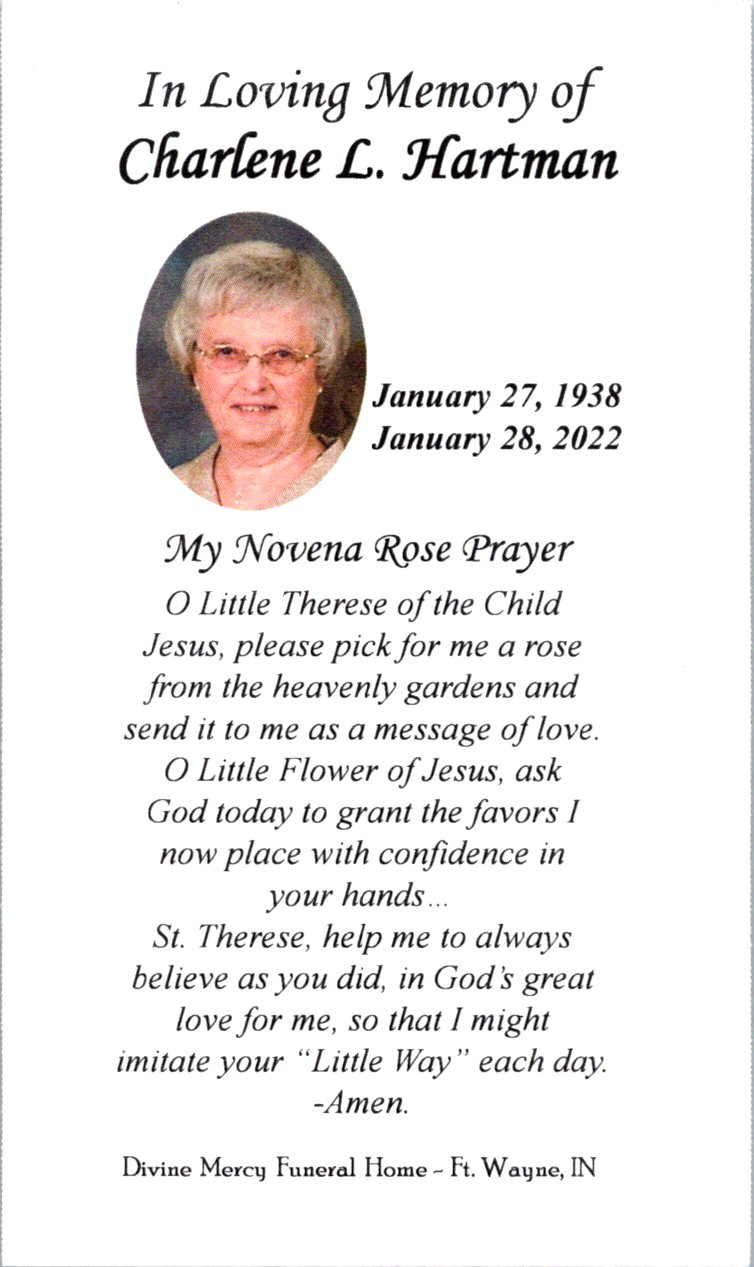 In Loving Memory of
Charlene L. Hartman

January 27, 1938
January 28, 2022

My Novena Rose Prayer

O Little Therese of the Child Jesus, please pick for me a rose from the heavenly gardens and send it to me as a message of love. O Little Flower of Jesus, ask God today to grant the favors I now place with confidence in your hands...
St. Therese, help me to always believe as you did, in God's great love for me, so that I might imitate your "Little Way" each day.
-Amen.

Divine Mercy Funeral Home - Ft. Wayne, IN